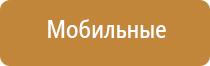 Мобильные